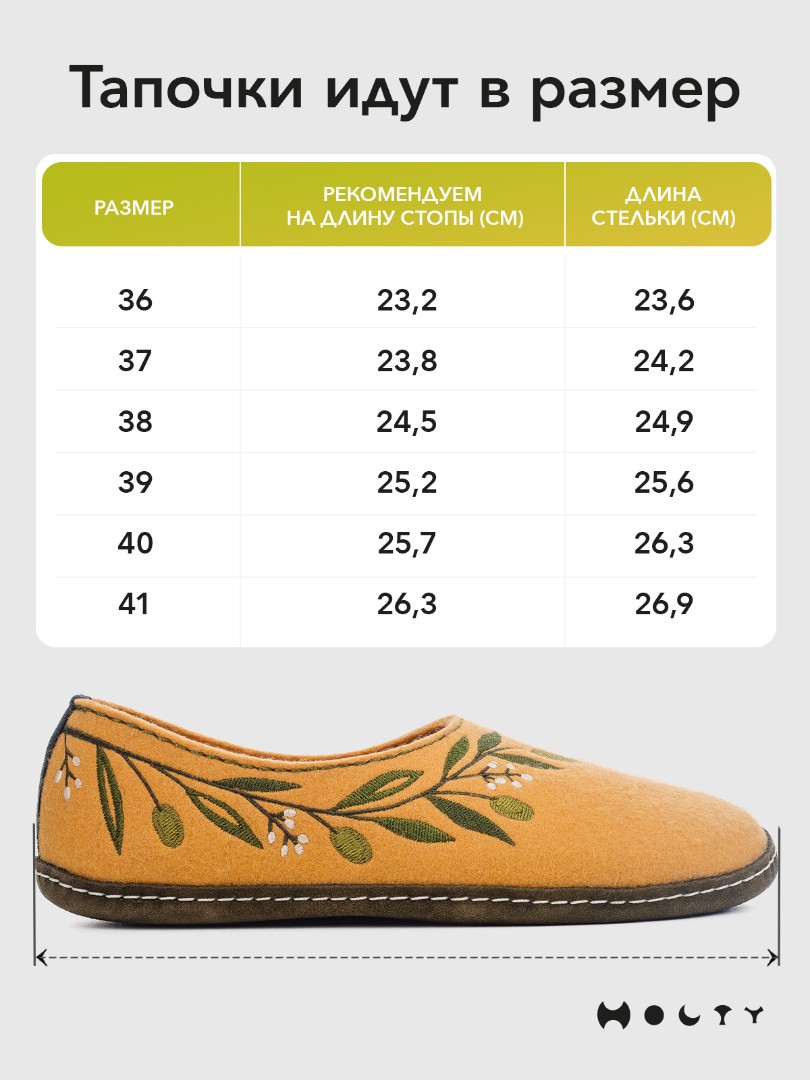 Тапочки идут в размер

| РАЗМЕР | РЕКОМЕНДУЕМ НА ДЛИНУ СТОПЫ (СМ) | ДЛИНА СТЕЛЬКИ (СМ) |
|---|---|---|
| 36 | 23,2 | 23,6 |
| 37 | 23,8 | 24,2 |
| 38 | 24,5 | 24,9 |
| 39 | 25,2 | 25,6 |
| 40 | 25,7 | 26,3 |
| 41 | 26,3 | 26,9 |